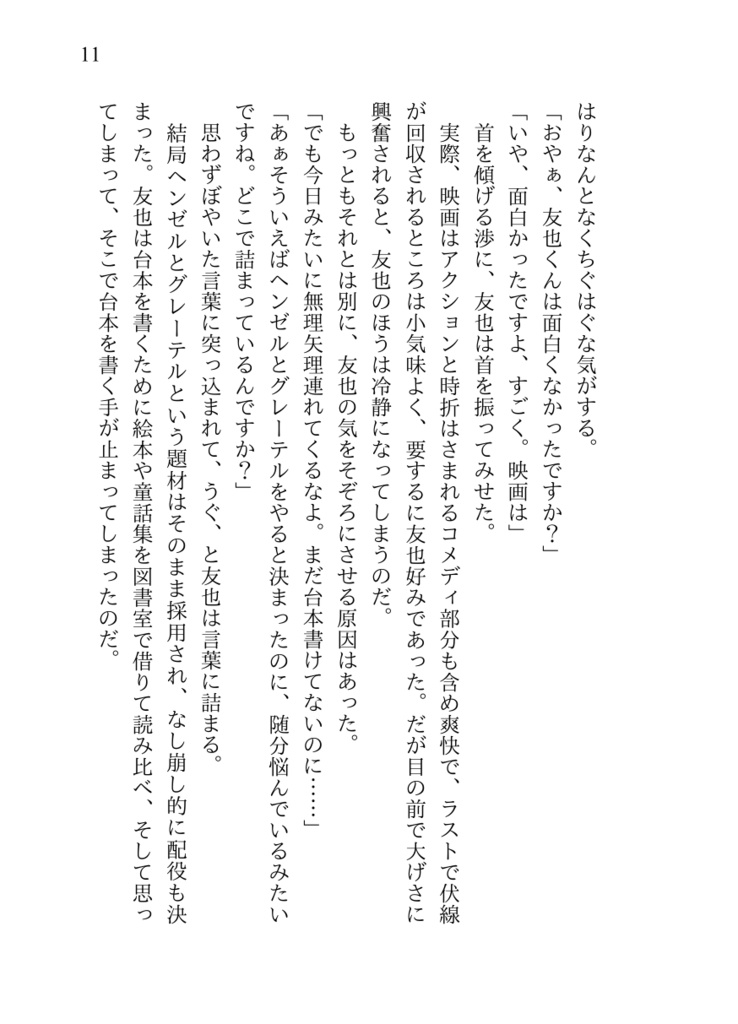 11

はりなんとなくちぐはぐな気がする。
「おやぁ、友也くんは面白くなかったですか？」
「いや、面白かったですよ、すごく。映画は」
首を傾げる渉に、友也は首を振ってみせた。
実際、映画はアクションと時折はさまれるコメディ部分も含め爽快で、ラストで伏線が回収されるところは小気味よく、要するに友也好みであった。だが目の前で大げさに興奮されると、友也のほうは冷静になってしまうのだ。
もっともそれとは別に、友也の気をそぞろにさせる原因はあった。
「でも今日みたいに無理矢理連れてくるなよ。まだ台本書けてないのに……」
「あぁそういえばヘンゼルとグレーテルをやると決まったのに、随分悩んでいるみたいですね。どこで詰まっているんですか？」
思わずぼやいた言葉に突っ込まれて、うぐ、と友也は言葉に詰まる。
結局ヘンゼルとグレーテルという題材はそのまま採用され、なし崩し的に配役も決まった。友也は台本を書くために絵本や童話集を図書室で借りて読み比べ、そして思ってしまって、そこで台本を書く手が止まってしまったのだ。